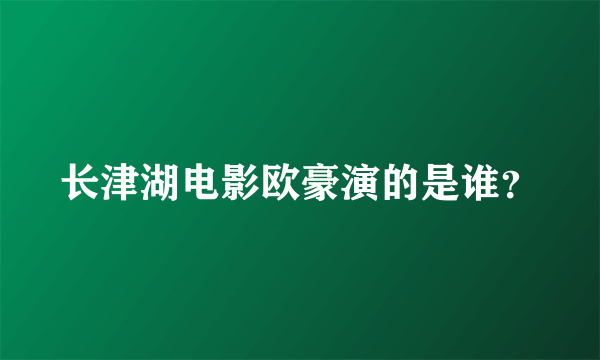 长津湖电影欧豪演的是谁？